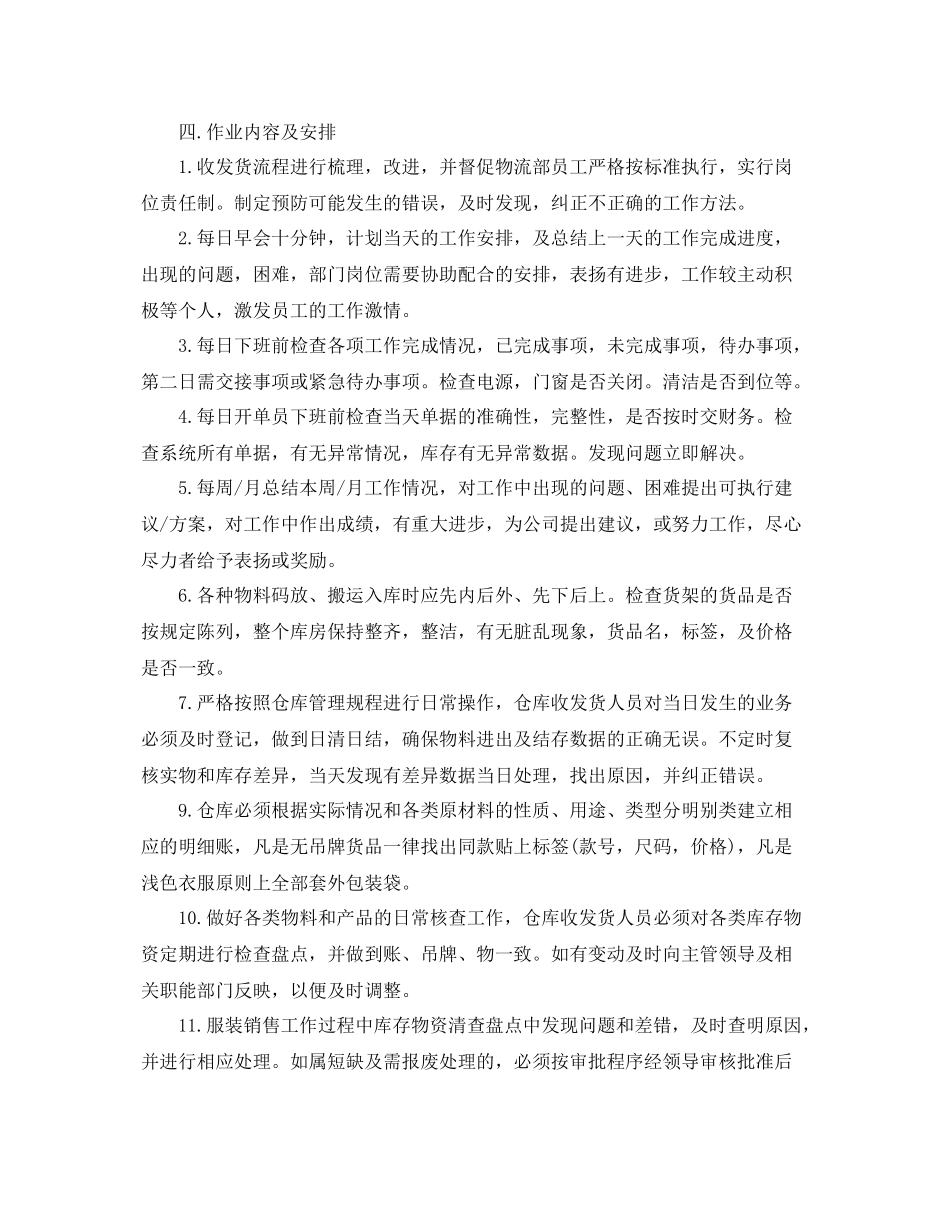 四.作业内容及安排

1.收发货流程进行梳理，改进，并督促物流部员工严格按标准执行，实行岗位责任制。制定预防可能发生的错误，及时发现，纠正不正确的工作方法。

2.每日早会十分钟，计划当天的工作安排，及总结上一天的工作完成进度，出现的问题，困难，部门岗位需要协助配合的安排，表扬有进步，工作较主动积极等个人，激发员工的工作激情。

3.每日下班前检查各项工作完成情况，已完成事项，未完成事项，待办事项，第二日需交接事项或紧急待办事项。检查电源，门窗是否关闭。清洁是否到位等。

4.每日开单员下班前检查当天单据的准确性，完整性，是否按时交财务。检查系统所有单据，有无异常情况，库存有无异常数据。发现问题立即解决。

5.每周/月总结本周/月工作情况，对工作中出现的问题、困难提出可执行建议/方案，对工作中作出成绩，有重大进步，为公司提出建议，或努力工作，尽心尽力者给予表扬或奖励。

6.各种物料码放、搬运入库时应先内后外、先下后上。检查货架的货品是否按规定陈列，整个库房保持整齐，整洁，有无脏乱现象，货品名，标签，及价格是否一致。

7.严格按照仓库管理规程进行日常操作，仓库收发货人员对当日发生的业务必须及时登记，做到日清日结，确保物料进出及结存数据的正确无误。不定时复核实物和库存差异，当天发现有差异数据当日处理，找出原因，并纠正错误。

9.仓库必须根据实际情况和各类原材料的性质、用途、类型分明别类建立相应的明细账，凡是无吊牌货品一律找出同款贴上标签(款号，尺码，价格)，凡是浅色衣服原则上全部套外包装袋。

10.做好各类物料和产品的日常核查工作，仓库收发货人员必须对各类库存物资定期进行检查盘点，并做到账、吊牌、物一致。如有变动及时向主管领导及相关职能部门反映，以便及时调整。

11.服装销售工作过程中库存物资清查盘点中发现问题和差错，及时查明原因，并进行相应处理。如属短缺及需报废处理的，必须按审批程序经领导审核批准后